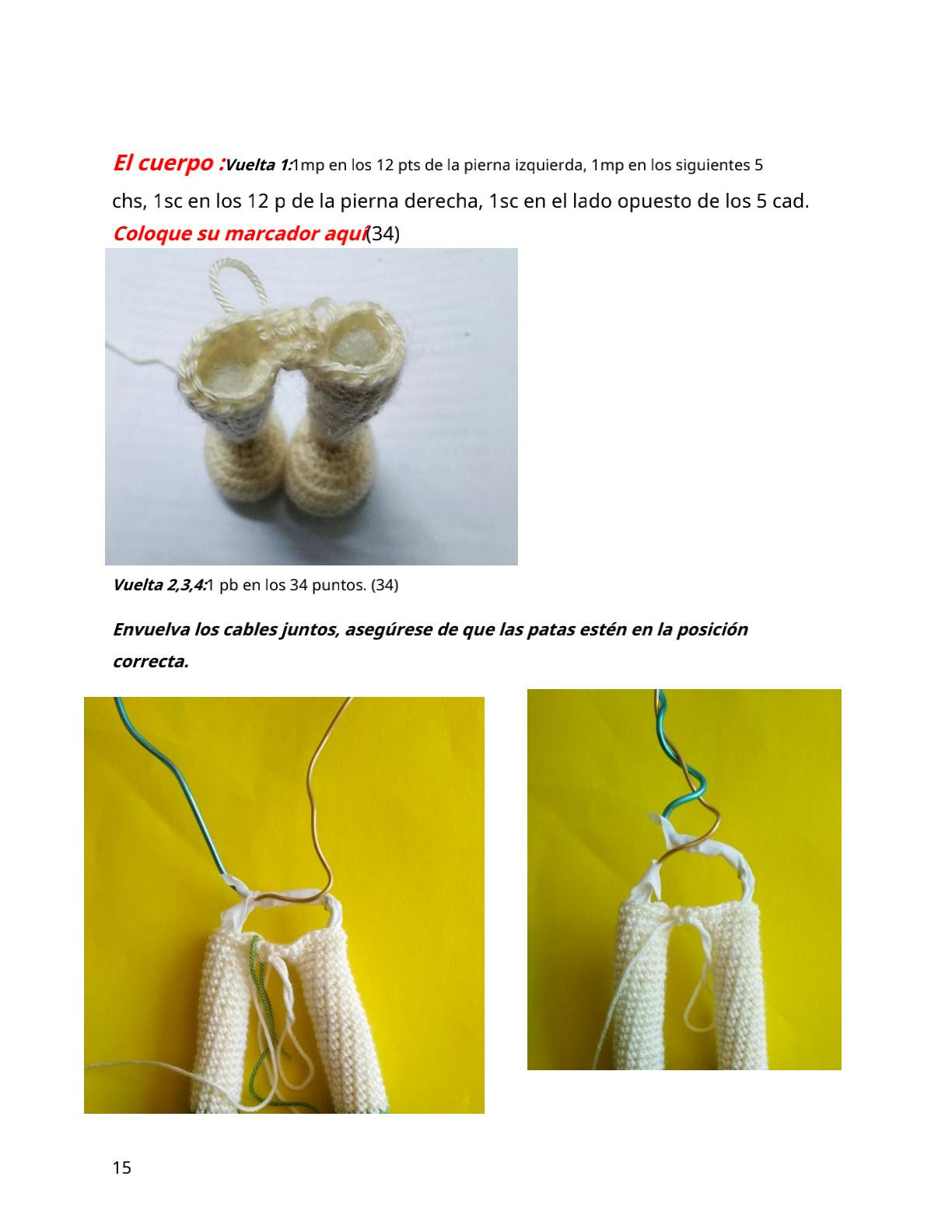 El cuerpo :Vuelta 1:1mp en los 12 pts de la pierna izquierda, 1mp en los siguientes 5 chs, 1sc en los 12 p de la pierna derecha, 1sc en el lado opuesto de los 5 cad. Coloque su marcador aquí(34)

Vuelta 2,3,4:1 pb en los 34 puntos. (34)

Envuelva los cables juntos, asegúrese de que las patas estén en la posición correcta.

15